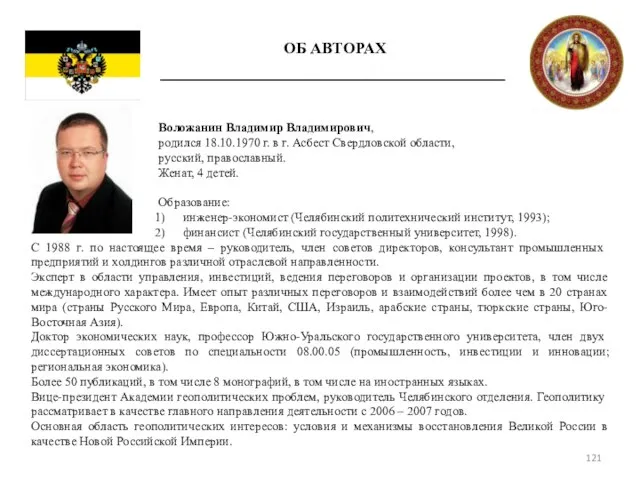 ОБ АВТОРАХ

Воложанин Владимир Владимирович,
родился 18.10.1970 г. в г. Асбест Свердловской области,
русский, православный.
Женат, 4 детей.

Образование:
1) инженер-экономист (Челябинский политехнический институт, 1993);
2) финансист (Челябинский государственный университет, 1998).

С 1988 г. по настоящее время – руководитель, член советов директоров, консультант промышленных предприятий и холдингов различной отраслевой направленности.
Эксперт в области управления, инвестиций, ведения переговоров и организации проектов, в том числе международного характера. Имеет опыт различных переговоров и взаимодействий более чем в 20 странах мира (страны Русского Мира, Европа, Китай, США, Израиль, арабские страны, тюркские страны, Юго-Восточная Азия).
Доктор экономических наук, профессор Южно-Уральского государственного университета, член двух диссертационных советов по специальности 08.00.05 (промышленность, инвестиции и инновации; региональная экономика).
Более 50 публикаций, в том числе 8 монографий, в том числе на иностранных языках.
Вице-президент Академии геополитических проблем, руководитель Челябинского отделения. Геополитику рассматривает в качестве главного направления деятельности с 2006 – 2007 годов.
Основная область геополитических интересов: условия и механизмы восстановления Великой России в качестве Новой Российской Империи.

121